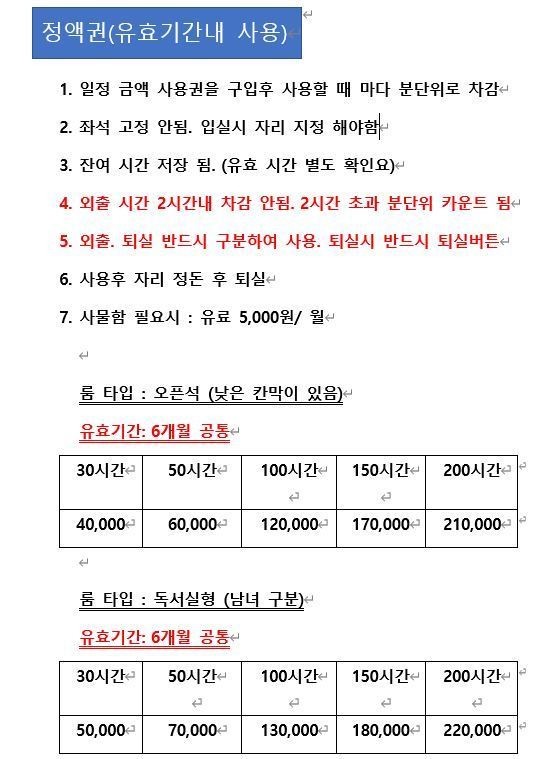 정액권(유효기간내 사용)

1. 일정 금액 사용권을 구입후 사용할 때 마다 분단위로 차감

2. 좌석 고정 안됨. 입실시 자리 지정 해야함

3. 잔여 시간 저장 됨. (유효 시간 별도 확인요)

4. 외출 시간 2시간내 차감 안됨. 2시간 초과 분단위 카운트 됨

5. 외출. 퇴실 반드시 구분하여 사용. 퇴실시 반드시 퇴실버튼

6. 사용후 자리 정돈 후 퇴실

7. 사물함 필요시 : 유료 5,000원/ 월

룸 타입 : 오픈석 (낮은 칸막이 있음)

유효기간: 6개월 공통

| 30시간 | 50시간 | 100시간 | 150시간 | 200시간 |
|---|---|---|---|---|
| 40,000 | 60,000 | 120,000 | 170,000 | 210,000 |

룸 타입 : 독서실형 (남녀 구분)

유효기간: 6개월 공통

| 30시간 | 50시간 | 100시간 | 150시간 | 200시간 |
|---|---|---|---|---|
| 50,000 | 70,000 | 130,000 | 180,000 | 220,000 |